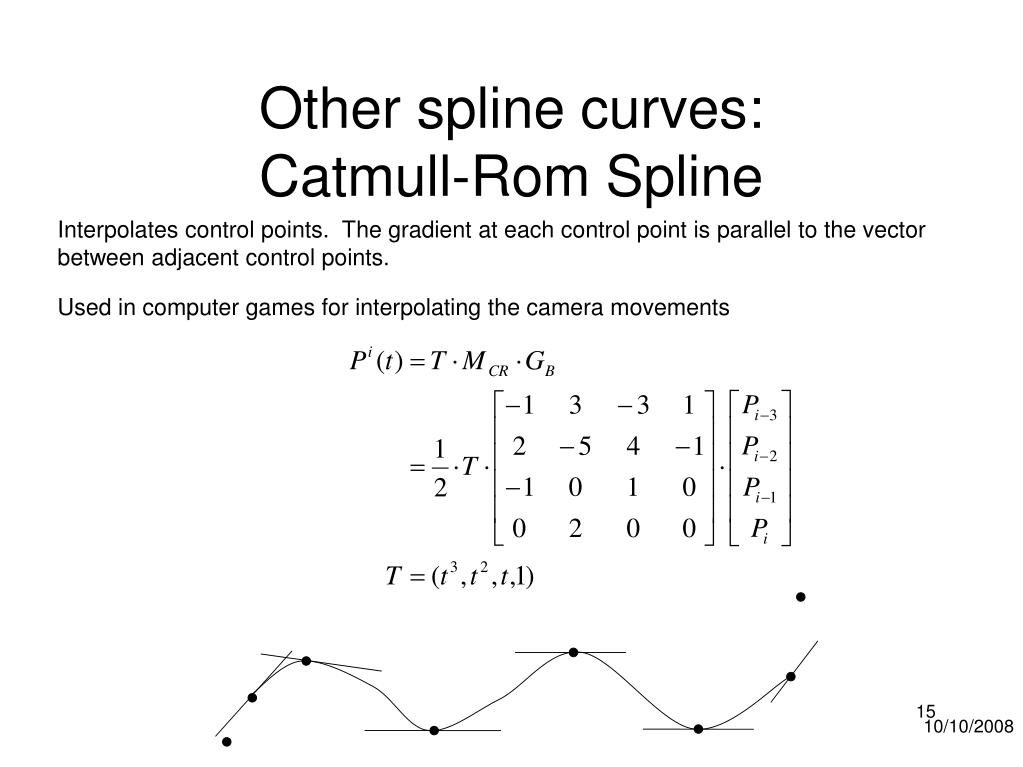 Other spline curves:
Catmull-Rom Spline

Interpolates control points. The gradient at each control point is parallel to the vector between adjacent control points.

Used in computer games for interpolating the camera movements

$P^i(t) = T \cdot M_{CR} \cdot G_B$

$= \frac{1}{2} \cdot T \cdot \begin{bmatrix} -1 & 3 & -3 & 1 \\ 2 & -5 & 4 & -1 \\ -1 & 0 & 1 & 0 \\ 0 & 2 & 0 & 0 \end{bmatrix} \cdot \begin{bmatrix} P_{i-3} \\ P_{i-2} \\ P_{i-1} \\ P_i \end{bmatrix}$

$T = (t^3, t^2, t, 1)$

15
10/10/2008